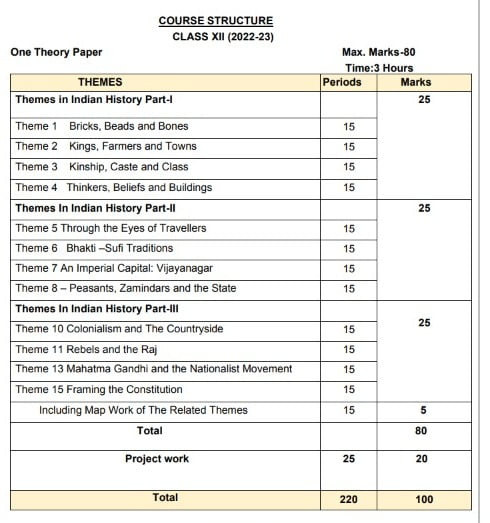 COURSE STRUCTURE
CLASS XII (2022-23)

One Theory Paper

Max. Marks-80
Time:3 Hours

| THEMES | Periods | Marks |
|---|---|---|
| Themes in Indian History Part-I | | 25 |
| Theme 1 Bricks, Beads and Bones | 15 | |
| Theme 2 Kings, Farmers and Towns | 15 | |
| Theme 3 Kinship, Caste and Class | 15 | |
| Theme 4 Thinkers, Beliefs and Buildings | 15 | |
| Themes In Indian History Part-II | | 25 |
| Theme 5 Through the Eyes of Travellers | 15 | |
| Theme 6 Bhakti –Sufi Traditions | 15 | |
| Theme 7 An Imperial Capital: Vijayanagar | 15 | |
| Theme 8 – Peasants, Zamindars and the State | 15 | |
| Themes In Indian History Part-III | | 25 |
| Theme 10 Colonialism and The Countryside | 15 | |
| Theme 11 Rebels and the Raj | 15 | |
| Theme 13 Mahatma Gandhi and the Nationalist Movement | 15 | |
| Theme 15 Framing the Constitution | 15 | |
| Including Map Work of The Related Themes | 15 | 5 |
| Total | | 80 |
| Project work | 25 | 20 |
| Total | 220 | 100 |